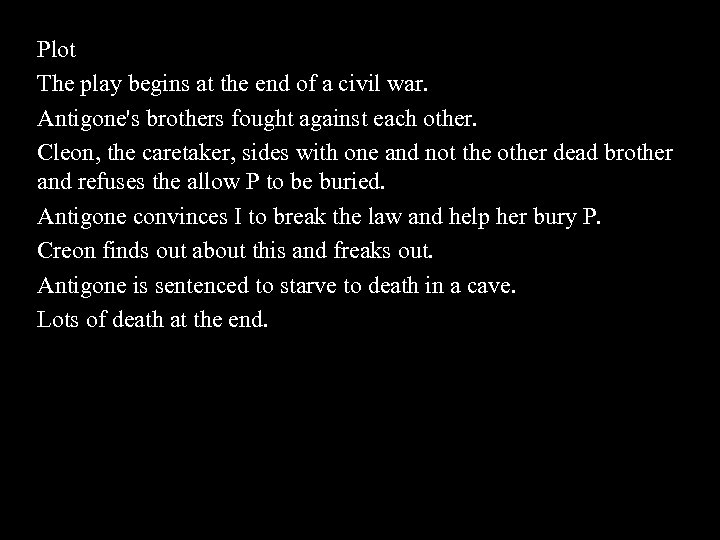 Plot

The play begins at the end of a civil war.

Antigone's brothers fought against each other.

Cleon, the caretaker, sides with one and not the other dead brother and refuses the allow P to be buried.

Antigone convinces I to break the law and help her bury P.

Creon finds out about this and freaks out.

Antigone is sentenced to starve to death in a cave.

Lots of death at the end.